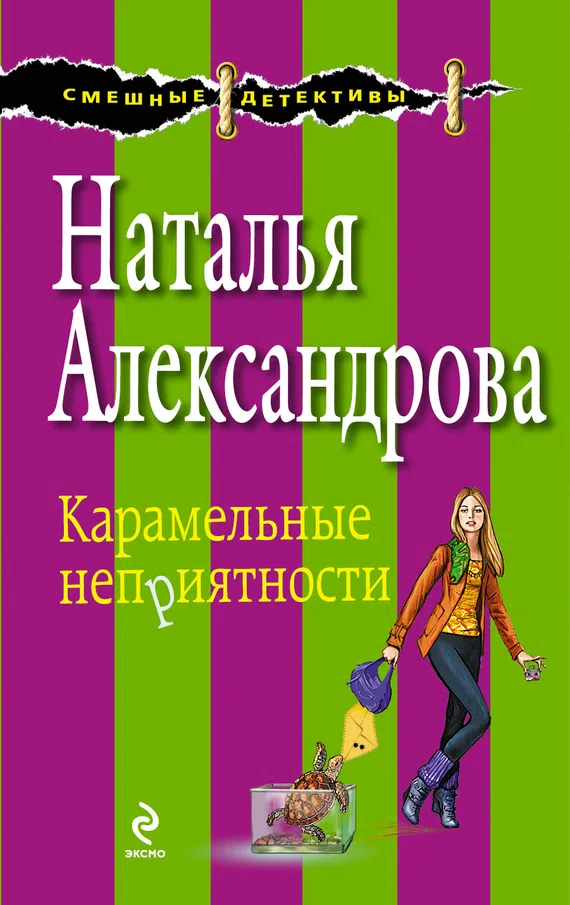 СМЕШНЫЕ ДЕТЕКТИВЫ

Наталья Александрова

Карамельные неприятности

ЭКСМО